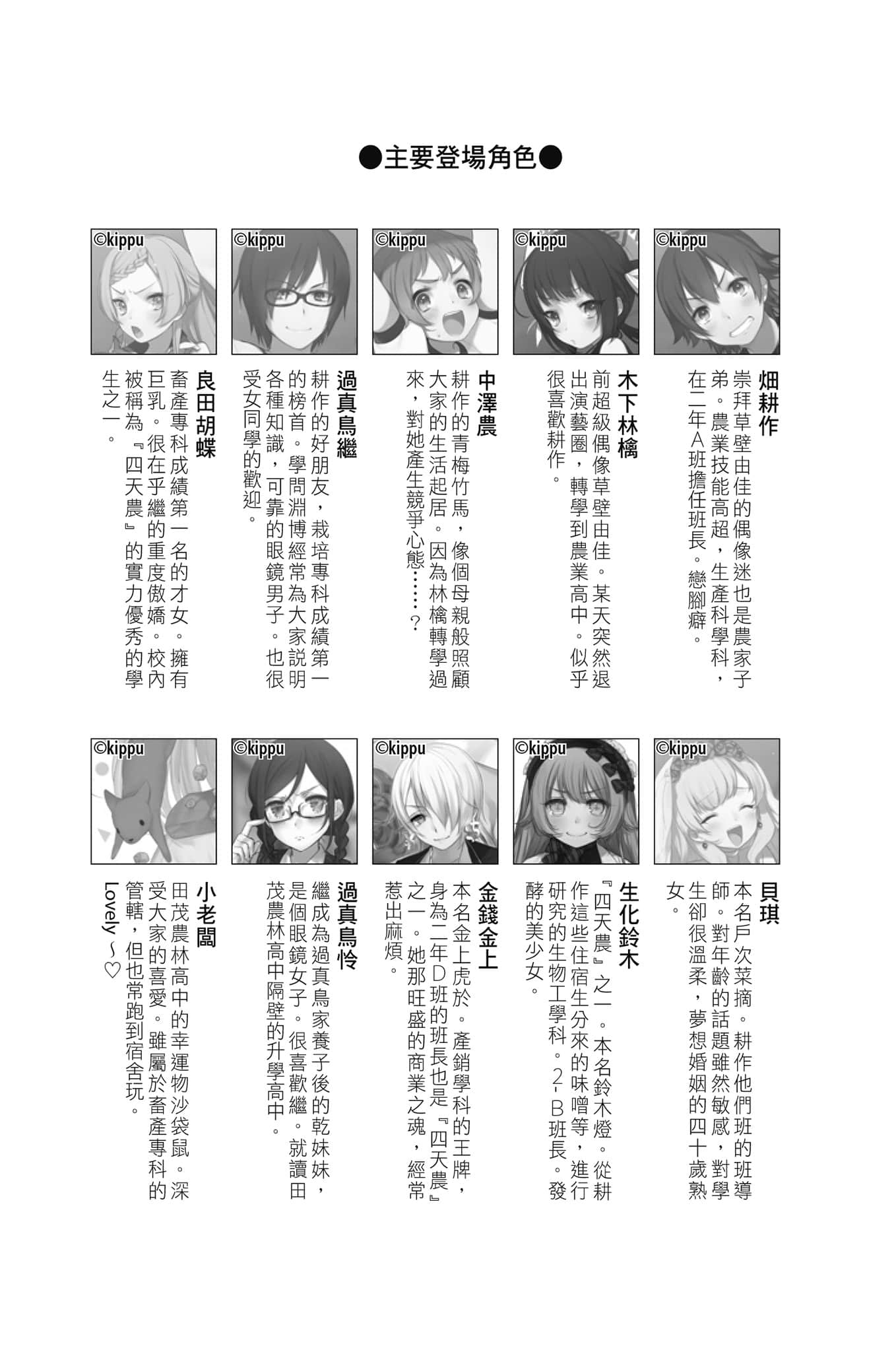 ●主要登場角色●

©kippu

畑耕作
崇拜草壁由佳的偶像迷也是農家子弟。農業技能高超，生產科學科，在二年A班擔任班長。戀腳癖。

©kippu

木下林檎
前超級偶像草壁由佳。某天突然退出演藝圈，轉學到農業高中。似乎很喜歡耕作。

©kippu

中澤農
耕作的青梅竹馬，像個母親般照顧大家的生活起居。因為林檎轉學過來，對她產生競爭心態……？

©kippu

過真鳥繼
耕作的好朋友，栽培專科成績第一的榜首。學問淵博經常為大家說明各種知識，可靠的眼鏡男子。也很受女同學的歡迎。

©kippu

良田胡蝶
畜產專科成績第一名的才女。擁有巨乳。很在乎繼的重度傲嬌。校內被稱為『四天農』的實力優秀的學生之一。

©kippu

貝琪
本名戶次菜摘。耕作他們班的班導師。對年齡的話題雖然敏感，對學生卻很溫柔，夢想婚姻的四十歲熟女。

©kippu

生化鈴木
『四天農』之一。本名鈴木燈。從耕作這些住宿生分來的味噌等，進行研究的生物工學科。2-B班長。發酵的美少女。

©kippu

金錢金上
本名金上虎於。產銷學科的王牌，身為二年D班的班長也是『四天農』之一。她那旺盛的商業之魂，經常惹出麻煩。

©kippu

過真鳥怜
繼成為過真鳥家養子後的乾妹妹，是個眼鏡女子。很喜歡繼。就讀田茂農林高中隔壁的升學高中。

©kippu

小老闆
田茂農林高中的幸運物沙袋鼠。深受大家的喜愛。雖屬於畜產專科的管轄，但也常跑到宿舍玩。Lovely～♡